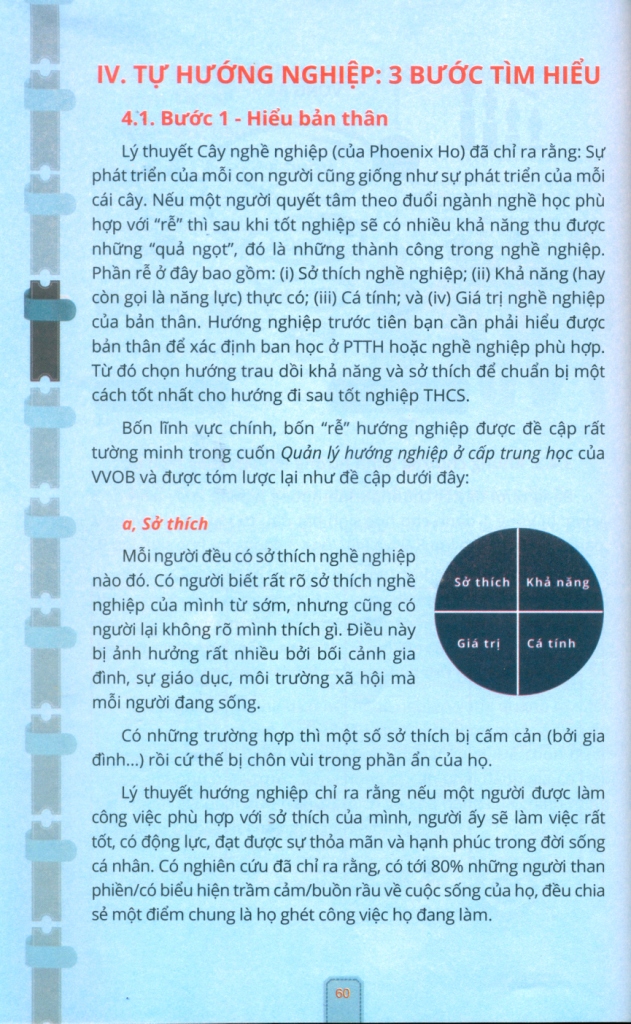 IV. TỰ HƯỚNG NGHIỆP: 3 BƯỚC TÌM HIỂU

4.1. Bước 1 - Hiểu bản thân

Lý thuyết Cây nghề nghiệp (của Phoenix Ho) đã chỉ ra rằng: Sự phát triển của mỗi con người cũng giống như sự phát triển của mỗi cái cây. Nếu một người quyết tâm theo đuổi ngành nghề học phù hợp với "rễ" thì sau khi tốt nghiệp sẽ có nhiều khả năng thu được những "quả ngọt", đó là những thành công trong nghề nghiệp. Phần rễ ở đây bao gồm: (i) Sở thích nghề nghiệp; (ii) Khả năng (hay còn gọi là năng lực) thực có; (iii) Cá tính; và (iv) Giá trị nghề nghiệp của bản thân. Hướng nghiệp trước tiên bạn cần phải hiểu được bản thân để xác định ban học ở PTTH hoặc nghề nghiệp phù hợp. Từ đó chọn hướng trau dồi khả năng và sở thích để chuẩn bị một cách tốt nhất cho hướng đi sau tốt nghiệp THCS.

Bốn lĩnh vực chính, bốn "rễ" hướng nghiệp được đề cập rất tường minh trong cuốn Quản lý hướng nghiệp ở cấp trung học của VVOB và được tóm lược lại như đề cập dưới đây:

a, Sở thích

Mỗi người đều có sở thích nghề nghiệp nào đó. Có người biết rất rõ sở thích nghề nghiệp của mình từ sớm, nhưng cũng có người lại không rõ mình thích gì. Điều này bị ảnh hưởng rất nhiều bởi bối cảnh gia đình, sự giáo dục, môi trường xã hội mà mỗi người đang sống.

Sở thích

Khả năng

Giá trị

Cá tính

Có những trường hợp thì một số sở thích bị cấm cản (bởi gia đình...) rồi cứ thế bị chôn vùi trong phần ẩn của họ.

Lý thuyết hướng nghiệp chỉ ra rằng nếu một người được làm công việc phù hợp với sở thích của mình, người ấy sẽ làm việc rất tốt, có động lực, đạt được sự thỏa mãn và hạnh phúc trong đời sống cá nhân. Có nghiên cứu đã chỉ ra rằng, có tới 80% những người than phiền/có biểu hiện trầm cảm/buồn rầu về cuộc sống của họ, đều chia sẻ một điểm chung là họ ghét công việc họ đang làm.

60